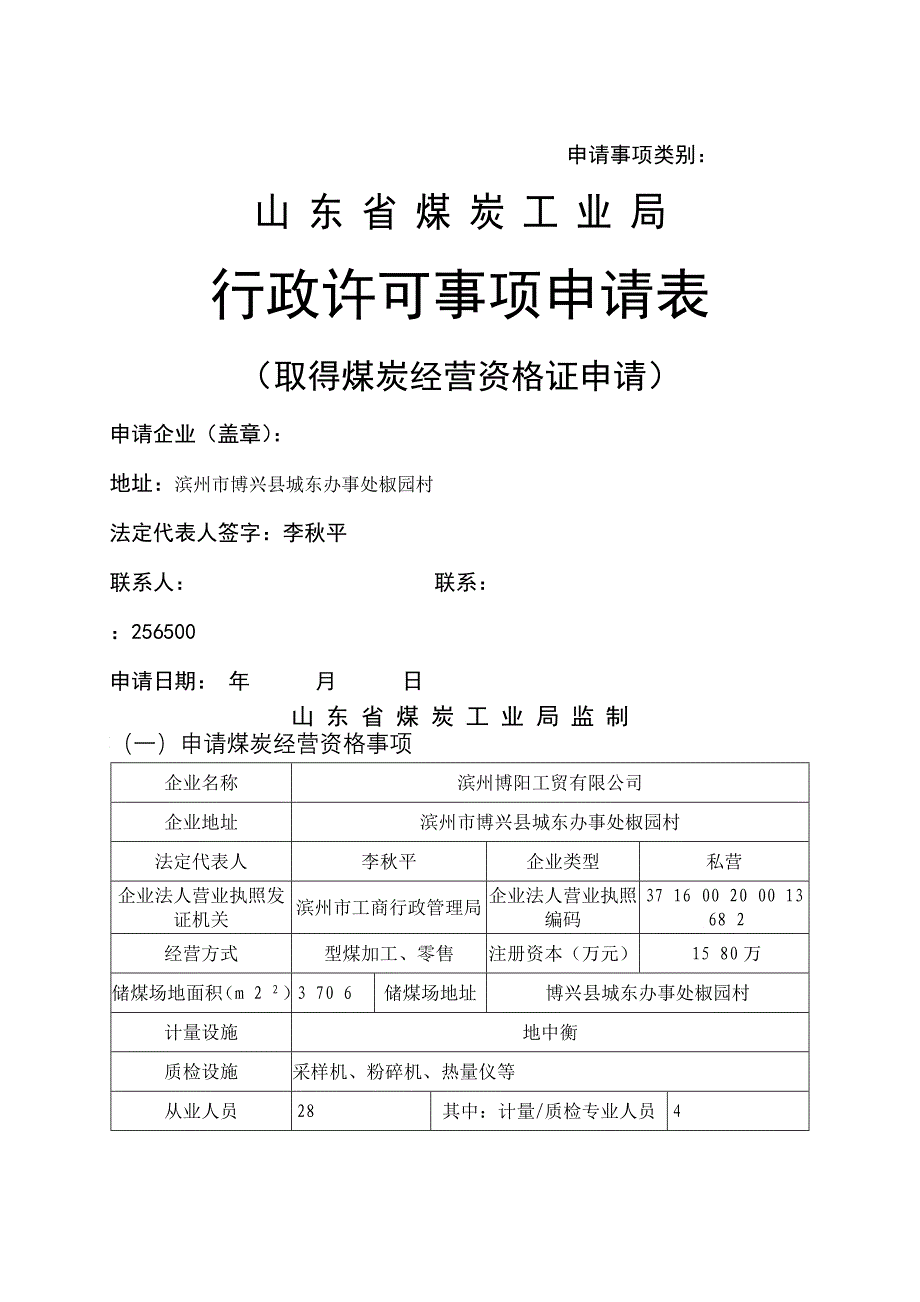 申请事项类别：

山 东 省 煤 炭 工 业 局

行政许可事项申请表

（取得煤炭经营资格证申请）

申请企业（盖章）：

地址：滨州市博兴县城东办事处椒园村

法定代表人签字：李秋平

联系人：　　　　　　　　　联系：

：256500

申请日期：　年　　月　　日

山 东 省 煤 炭 工 业 局 监 制

（一）申请煤炭经营资格事项

| 企业名称 | 滨州博阳工贸有限公司 | | |
|---|---|---|---|
| 企业地址 | 滨州市博兴县城东办事处椒园村 | | |
| 法定代表人 | 李秋平 | 企业类型 | 私营 |
| 企业法人营业执照发证机关 | 滨州市工商行政管理局 | 企业法人营业执照编码 | 37 16 00 20 00 13 68 2 |
| 经营方式 | 型煤加工、零售 | 注册资本（万元） | 15 80万 |
| 储煤场地面积（m 2 ²） | 3 70 6 | 储煤场地址 | 博兴县城东办事处椒园村 |
| 计量设施 | 地中衡 | | |
| 质检设施 | 采样机、粉碎机、热量仪等 | | |
| 从业人员 | 28 | 其中：计量/质检专业人员 | 4 |